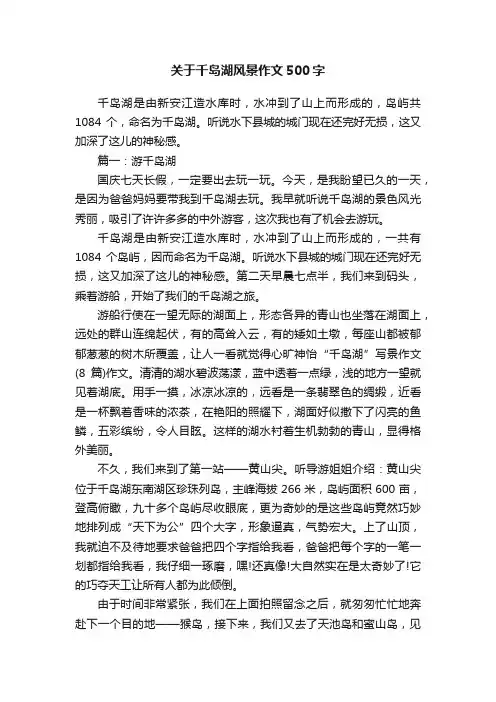 关于千岛湖风景作文500字

千岛湖是由新安江造水库时，水冲到了山上而形成的，岛屿共1084个，命名为千岛湖。听说水下县城的城门现在还完好无损，这又加深了这儿的神秘感。

篇一：游千岛湖

国庆七天长假，一定要出去玩一玩。今天，是我盼望已久的一天，是因为爸爸妈妈要带我到千岛湖去玩。我早就听说千岛湖的景色风光秀丽，吸引了许许多多的中外游客，这次我也有了机会去游玩。

千岛湖是由新安江造水库时，水冲到了山上而形成的，一共有1084个岛屿，因而命名为千岛湖。听说水下县城的城门现在还完好无损，这又加深了这儿的神秘感。第二天早晨七点半，我们来到码头，乘着游船，开始了我们的千岛湖之旅。

游船行使在一望无际的湖面上，形态各异的青山也坐落在湖面上，远处的群山连绵起伏，有的高耸入云，有的矮如土墩，每座山都被郁郁葱葱的树木所覆盖，让人一看就觉得心旷神怡“千岛湖”写景作文(8篇)作文。清清的湖水碧波荡漾，蓝中透着一点绿，浅的地方一望就见着湖底。用手一摸，冰凉冰凉的，远看是一条翡翠色的绸缎，近看是一杯飘着香味的浓茶，在艳阳的照耀下，湖面好似撒下了闪亮的鱼鳞，五彩缤纷，令人目眩。这样的湖水衬着生机勃勃的青山，显得格外美丽。

不久，我们来到了第一站——黄山尖。听导游姐姐介绍：黄山尖位于千岛湖东南湖区珍珠列岛，主峰海拔266米，岛屿面积600亩，登高俯瞰，九十多个岛屿尽收眼底，更为奇妙的是这些岛屿竟然巧妙地排列成“天下为公”四个大字，形象逼真，气势宏大。上了山顶，我就迫不及待地要求爸爸把四个字指给我看，爸爸把每个字的一笔一划都指给我看，我仔细一琢磨，嘿!还真像!大自然实在是太奇妙了!它的巧夺天工让所有人都为此倾倒。

由于时间非常紧张，我们在上面拍照留念之后，就匆匆忙忙地奔赴下一个目的地——猴岛，接下来，我们又去了天池岛和蜜山岛，见